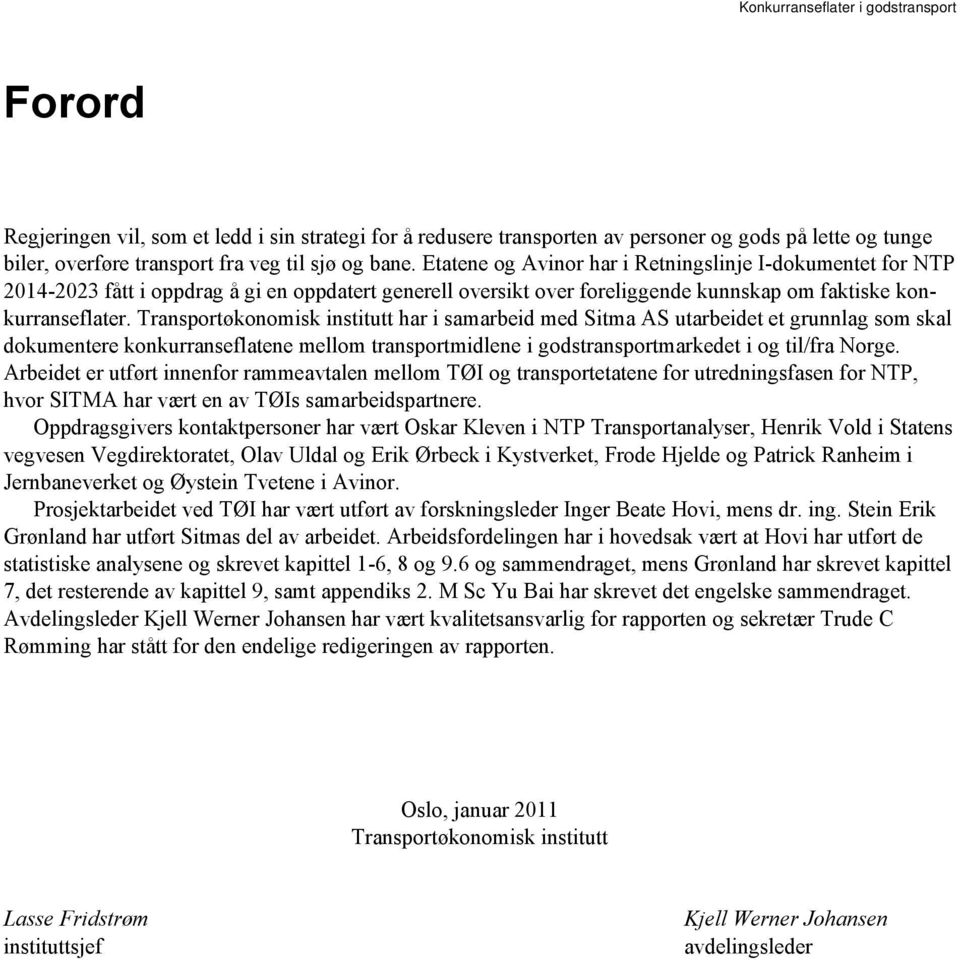 Konkurranseflater i godstransport

Forord

Regjeringen vil, som et ledd i sin strategi for å redusere transporten av personer og gods på lette og tunge biler, overføre transport fra veg til sjø og bane. Etatene og Avinor har i Retningslinje I-dokumentet for NTP 2014-2023 fått i oppdrag å gi en oppdatert generell oversikt over foreliggende kunnskap om faktiske konkurranseflater. Transportøkonomisk institutt har i samarbeid med Sitma AS utarbeidet et grunnlag som skal dokumentere konkurranseflatene mellom transportmidlene i godstransportmarkedet i og til/fra Norge. Arbeidet er utført innenfor rammeavtalen mellom TØI og transportetatene for utredningsfasen for NTP, hvor SITMA har vært en av TØIs samarbeidspartnere.

Oppdragsgivers kontaktpersoner har vært Oskar Kleven i NTP Transportanalyser, Henrik Vold i Statens vegvesen Vegdirektoratet, Olav Uldal og Erik Ørbeck i Kystverket, Frode Hjelde og Patrick Ranheim i Jernbaneverket og Øystein Tvetene i Avinor.

Prosjektarbeidet ved TØI har vært utført av forskningsleder Inger Beate Hovi, mens dr. ing. Stein Erik Grønland har utført Sitmas del av arbeidet. Arbeidsfordelingen har i hovedsak vært at Hovi har utført de statistiske analysene og skrevet kapittel 1-6, 8 og 9.6 og sammendraget, mens Grønland har skrevet kapittel 7, det resterende av kapittel 9, samt appendiks 2. M Sc Yu Bai har skrevet det engelske sammendraget. Avdelingsleder Kjell Werner Johansen har vært kvalitetsansvarlig for rapporten og sekretær Trude C Rømming har stått for den endelige redigeringen av rapporten.

Oslo, januar 2011
Transportøkonomisk institutt

Lasse Fridstrøm
instituttsjef

Kjell Werner Johansen
avdelingsleder